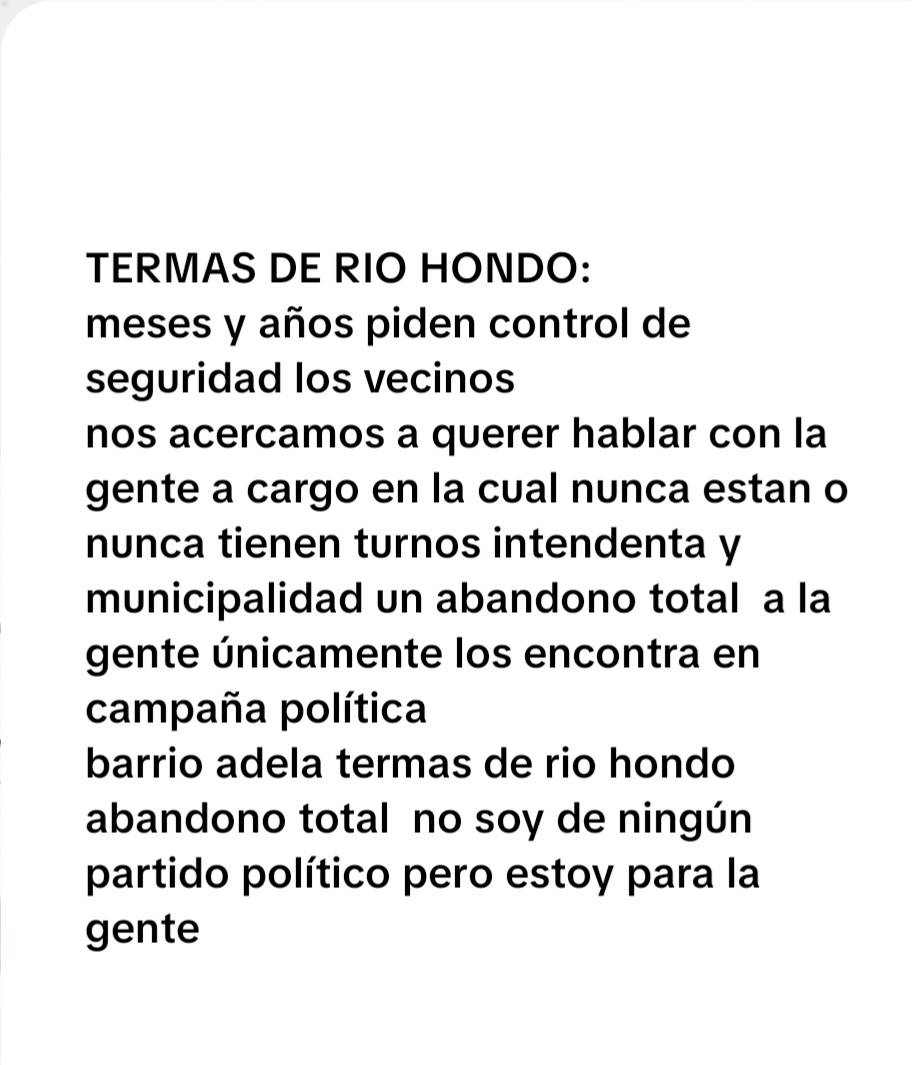 TERMAS DE RIO HONDO:
meses y años piden control de seguridad los vecinos
nos acercamos a querer hablar con la gente a cargo en la cual nunca estan o nunca tienen turnos intendenta y municipalidad un abandono total a la gente únicamente los encontra en campaña política
barrio adela termas de rio hondo abandono total no soy de ningún partido político pero estoy para la gente